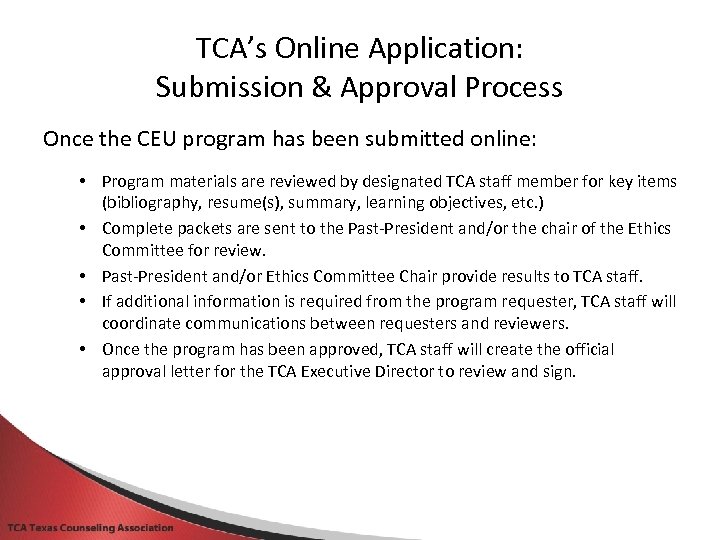 TCA's Online Application:
Submission & Approval Process

Once the CEU program has been submitted online:

• Program materials are reviewed by designated TCA staff member for key items (bibliography, resume(s), summary, learning objectives, etc.)
• Complete packets are sent to the Past-President and/or the chair of the Ethics Committee for review.
• Past-President and/or Ethics Committee Chair provide results to TCA staff.
• If additional information is required from the program requester, TCA staff will coordinate communications between requesters and reviewers.
• Once the program has been approved, TCA staff will create the official approval letter for the TCA Executive Director to review and sign.

TCA Texas Counseling Association